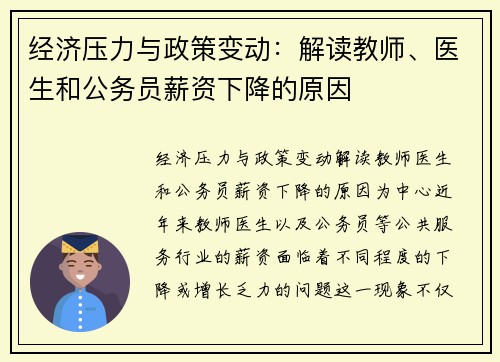 经济压力与政策变动：解读教师、医生和公务员薪资下降的原因

经济压力与政策变动解读教师医生和公务员薪资下降的原因为中心近年来教师医生以及公务员等公共服务行业的薪资面临着不同程度的下降或增长乏力的问题这一现象不仅